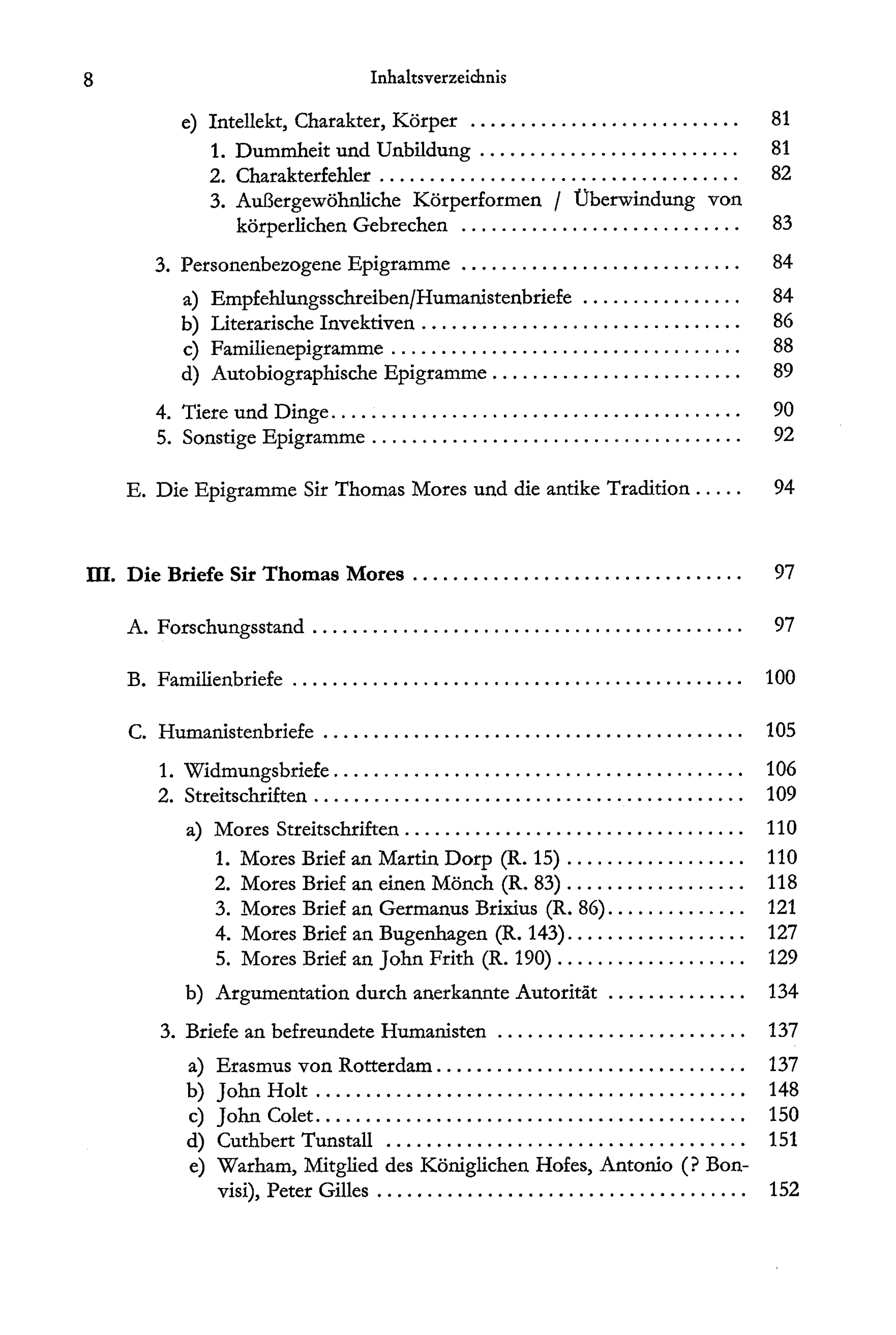 8 Inhaltsverzeichnis

e) Intellekt, Charakter, Körper 81
1. Dummheit und Unbildung 81
2. Charakterfehler 82
3. Außergewöhnliche Körperformen / Überwindung von körperlichen Gebrechen 83

3. Personenbezogene Epigramme 84

a) Empfehlungsschreiben/Humanistenbriefe 84
b) Literarische Invektiven 86
c) Familienepigramme 88
d) Autobiographische Epigramme 89

4. Tiere und Dinge 90
5. Sonstige Epigramme 92

E. Die Epigramme Sir Thomas Mores und die antike Tradition 94

III. Die Briefe Sir Thomas Mores 97

A. Forschungsstand 97

B. Familienbriefe 100

C. Humanistenbriefe 105

1. Widmungsbriefe 106
2. Streitschriften 109

a) Mores Streitschriften 110
1. Mores Brief an Martin Dorp (R. 15) 110
2. Mores Brief an einen Mönch (R. 83) 118
3. Mores Brief an Germanus Brixius (R. 86) 121
4. Mores Brief an Bugenhagen (R. 143) 127
5. Mores Brief an John Frith (R. 190) 129

b) Argumentation durch anerkannte Autorität 134

3. Briefe an befreundete Humanisten 137

a) Erasmus von Rotterdam 137
b) John Holt 148
c) John Colet 150
d) Cuthbert Tunstall 151
e) Warham, Mitglied des Königlichen Hofes, Antonio (? Bonvisi), Peter Gilles 152